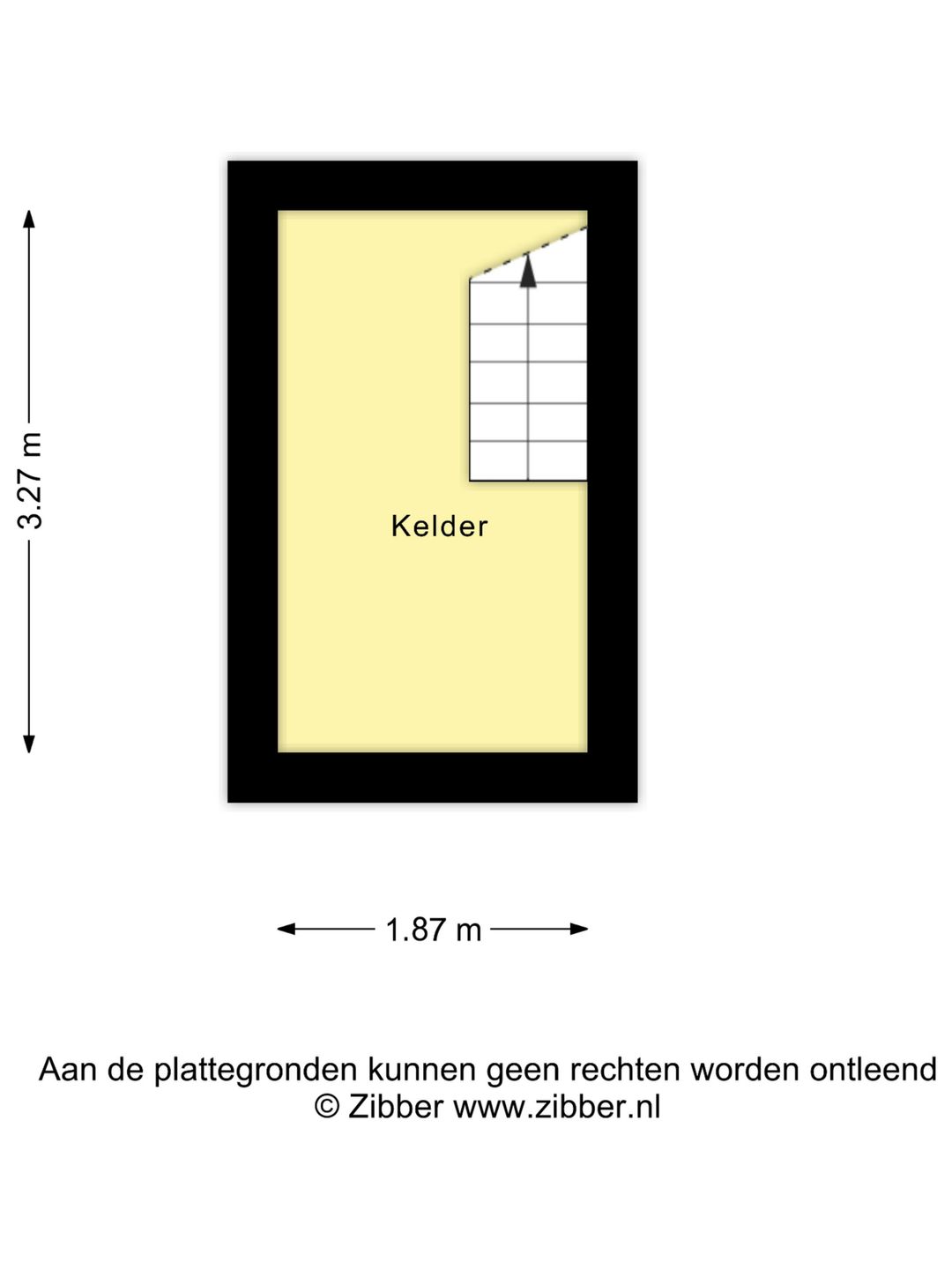 3.27 m

Kelder

1.87 m

Aan de plattegronden kunnen geen rechten worden ontleend
© Zibber www.zibber.nl